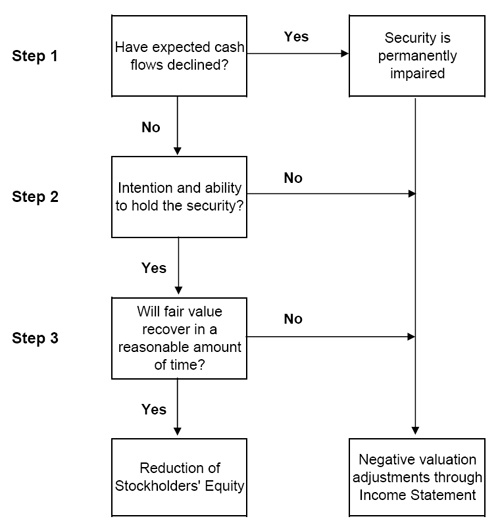 Step 1

Have expected cash flows declined?

Yes

Security is permanently impaired

No

Step 2

Intention and ability to hold the security?

No

Yes

Step 3

Will fair value recover in a reasonable amount of time?

No

Yes

Reduction of Stockholders' Equity

Negative valuation adjustments through Income Statement